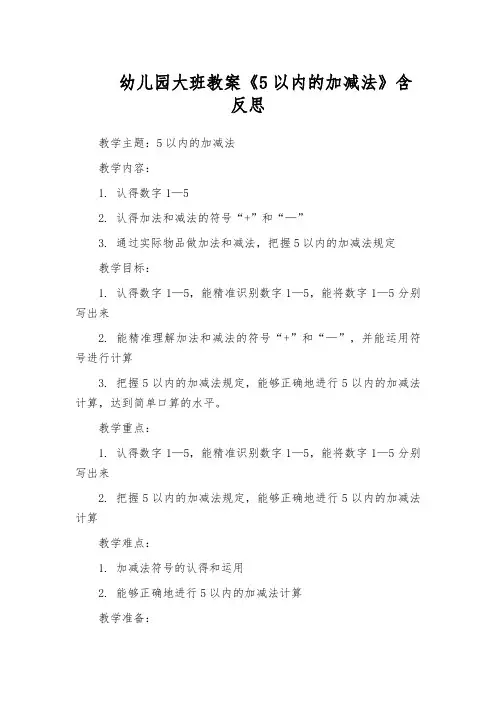 幼儿园大班教案《5以内的加减法》含反思

教学主题：5以内的加减法

教学内容：

1. 认得数字1—5

2. 认得加法和减法的符号“+”和“—”

3. 通过实际物品做加法和减法，把握5以内的加减法规定

教学目标：

1. 认得数字1—5，能精准识别数字1—5，能将数字1—5分别写出来

2. 能精准理解加法和减法的符号“+”和“—”，并能运用符号进行计算

3. 把握5以内的加减法规定，能够正确地进行5以内的加减法计算，达到简单口算的水平。

教学重点：

1. 认得数字1—5，能精准识别数字1—5，能将数字1—5分别写出来

2. 把握5以内的加减法规定，能够正确地进行5以内的加减法计算

教学难点：

1. 加减法符号的认得和运用

2. 能够正确地进行5以内的加减法计算

教学准备：